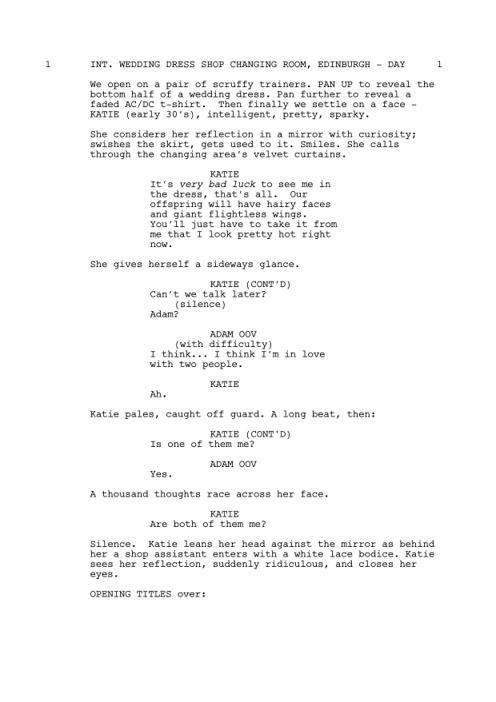 1 INT. WEDDING DRESS SHOP CHANGING ROOM, EDINBURGH - DAY 1

We open on a pair of scruffy trainers. PAN UP to reveal the bottom half of a wedding dress. Pan further to reveal a faded AC/DC t-shirt. Then finally we settle on a face - KATIE (early 30's), intelligent, pretty, sparky.

She considers her reflection in a mirror with curiosity; swishes the skirt, gets used to it. Smiles. She calls through the changing area's velvet curtains.

KATIE
It's very bad luck to see me in the dress, that's all. Our offspring will have hairy faces and giant flightless wings. You'll just have to take it from me that I look pretty hot right now.

She gives herself a sideways glance.

KATIE (CONT'D)
Can't we talk later?
(silence)
Adam?

ADAM OOV
(with difficulty)
I think... I think I'm in love with two people.

KATIE
Ah.

Katie pales, caught off guard. A long beat, then:

KATIE (CONT'D)
Is one of them me?

ADAM OOV
Yes.

A thousand thoughts race across her face.

KATIE
Are both of them me?

Silence. Katie leans her head against the mirror as behind her a shop assistant enters with a white lace bodice. Katie sees her reflection, suddenly ridiculous, and closes her eyes.

OPENING TITLES over: